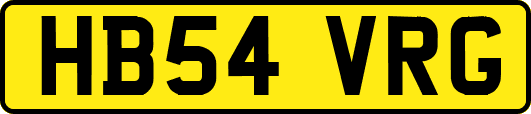 HB54 VRG